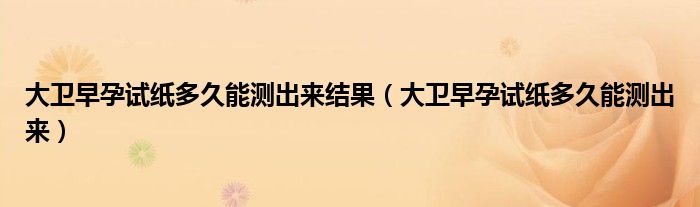 大卫早孕试纸多久能测出来结果（大卫早孕试纸多久能测出来）